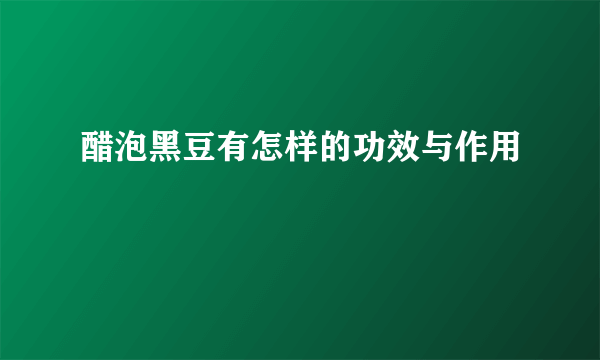 醋泡黑豆有怎样的功效与作用